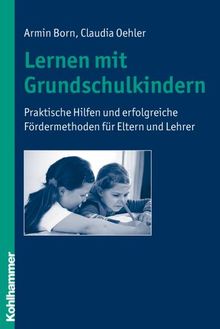 Armin Born, Claudia Oehler

Lernen mit Grundschulkindern

Praktische Hilfen und erfolgreiche Fördermethoden für Eltern und Lehrer

Kohlhammer